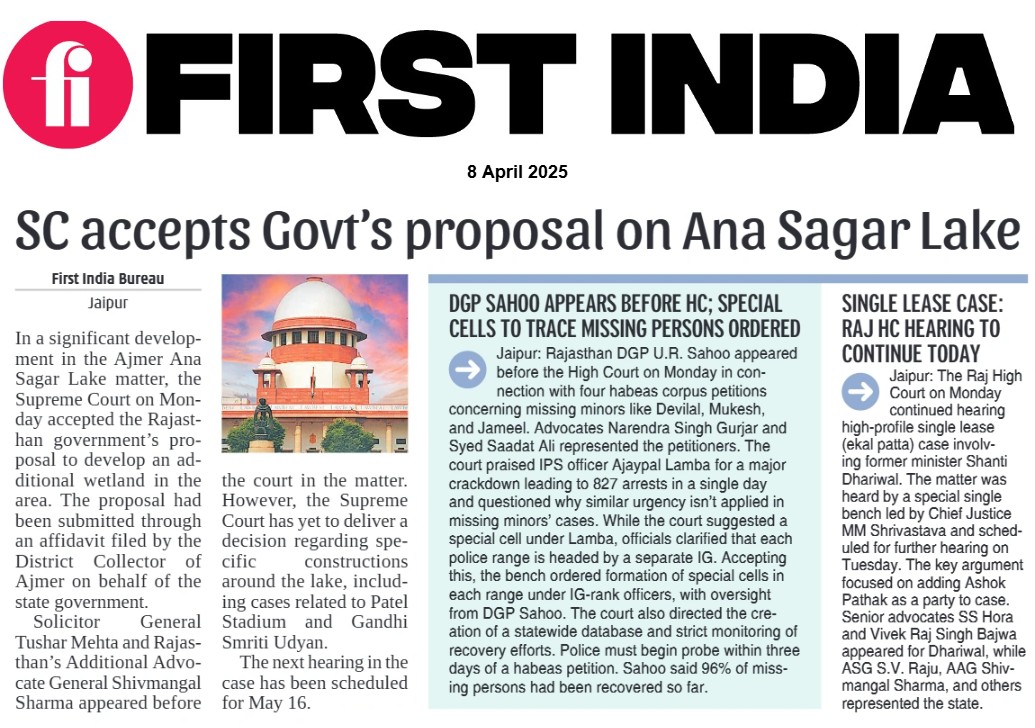 fi FIRST INDIA

8 April 2025

SC accepts Govt's proposal on Ana Sagar Lake

First India Bureau
Jaipur

In a significant development in the Ajmer Ana Sagar Lake matter, the Supreme Court on Monday accepted the Rajasthan government's proposal to develop an additional wetland in the area. The proposal had been submitted through an affidavit filed by the District Collector of Ajmer on behalf of the state government.

Solicitor General Tushar Mehta and Rajasthan's Additional Advocate General Shivmangal Sharma appeared before the court in the matter. However, the Supreme Court has yet to deliver a decision regarding specific constructions around the lake, including cases related to Patel Stadium and Gandhi Smriti Udyan.

The next hearing in the case has been scheduled for May 16.

DGP SAHOO APPEARS BEFORE HC; SPECIAL CELLS TO TRACE MISSING PERSONS ORDERED

Jaipur: Rajasthan DGP U.R. Sahoo appeared before the High Court on Monday in connection with four habeas corpus petitions concerning missing minors like Devilal, Mukesh, and Jameel. Advocates Narendra Singh Gurjar and Syed Saadat Ali represented the petitioners. The court praised IPS officer Ajaypal Lamba for a major crackdown leading to 827 arrests in a single day and questioned why similar urgency isn't applied in missing minors' cases. While the court suggested a special cell under Lamba, officials clarified that each police range is headed by a separate IG. Accepting this, the bench ordered formation of special cells in each range under IG-rank officers, with oversight from DGP Sahoo. The court also directed the creation of a statewide database and strict monitoring of recovery efforts. Police must begin probe within three days of a habeas petition. Sahoo said 96% of missing persons had been recovered so far.

SINGLE LEASE CASE: RAJ HC HEARING TO CONTINUE TODAY

Jaipur: The Raj High Court on Monday continued hearing high-profile single lease (ekal patta) case involving former minister Shanti Dhariwal. The matter was heard by a special single bench led by Chief Justice MM Shrivastava and scheduled for further hearing on Tuesday. The key argument focused on adding Ashok Pathak as a party to case. Senior advocates SS Hora and Vivek Raj Singh Bajwa appeared for Dhariwal, while ASG S.V. Raju, AAG Shivmangal Sharma, and others represented the state.